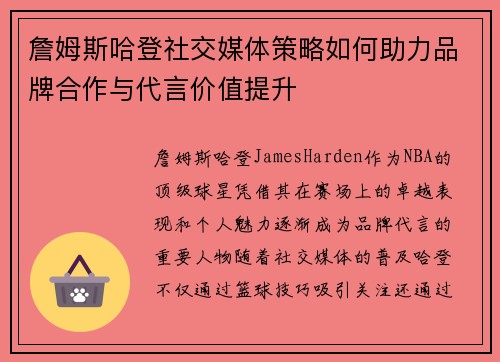 詹姆斯哈登社交媒体策略如何助力品牌合作与代言价值提升

詹姆斯哈登JamesHarden作为NBA的顶级球星凭借其在赛场上的卓越表现和个人魅力逐渐成为品牌代言的重要人物随着社交媒体的普及哈登不仅通过篮球技巧吸引关注还通过